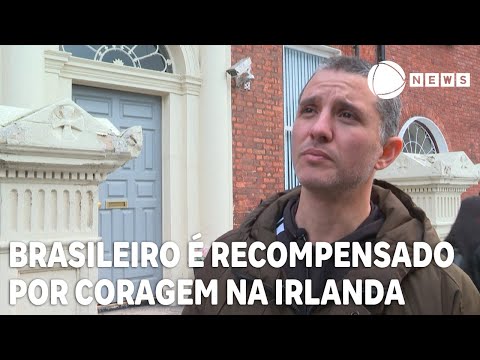 NEWS

BRASILEIRO É RECOMPENSADO POR CORAGEM NA IRLANDA